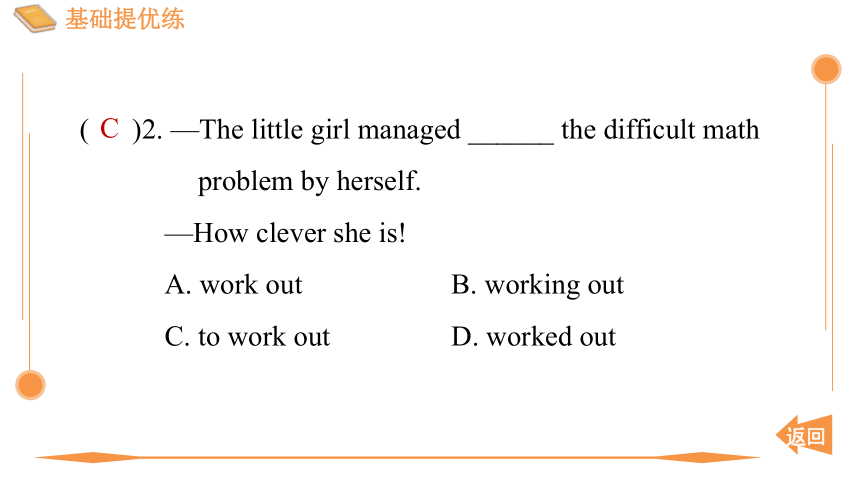 基础提优练

( C )2. —The little girl managed ______ the difficult math problem by herself.

—How clever she is!

A. work out

B. working out

C. to work out

D. worked out

返回